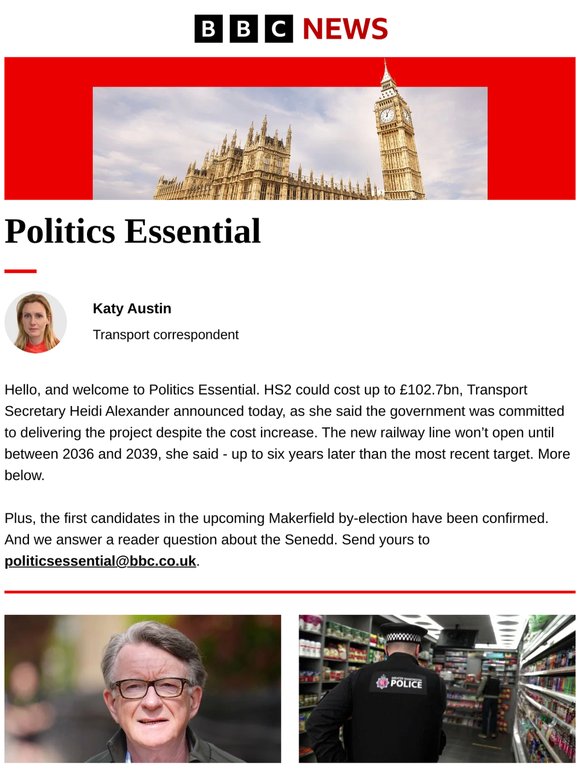 BBC NEWS

Politics Essential

Katy Austin

Transport correspondent

Hello, and welcome to Politics Essential. HS2 could cost up to £102.7bn, Transport Secretary Heidi Alexander announced today, as she said the government was committed to delivering the project despite the cost increase. The new railway line won't open until between 2036 and 2039, she said - up to six years later than the most recent target. More below.

Plus, the first candidates in the upcoming Makerfield by-election have been confirmed. And we answer a reader question about the Senedd. Send yours to politicsessential@bbc.co.uk.

POLICE